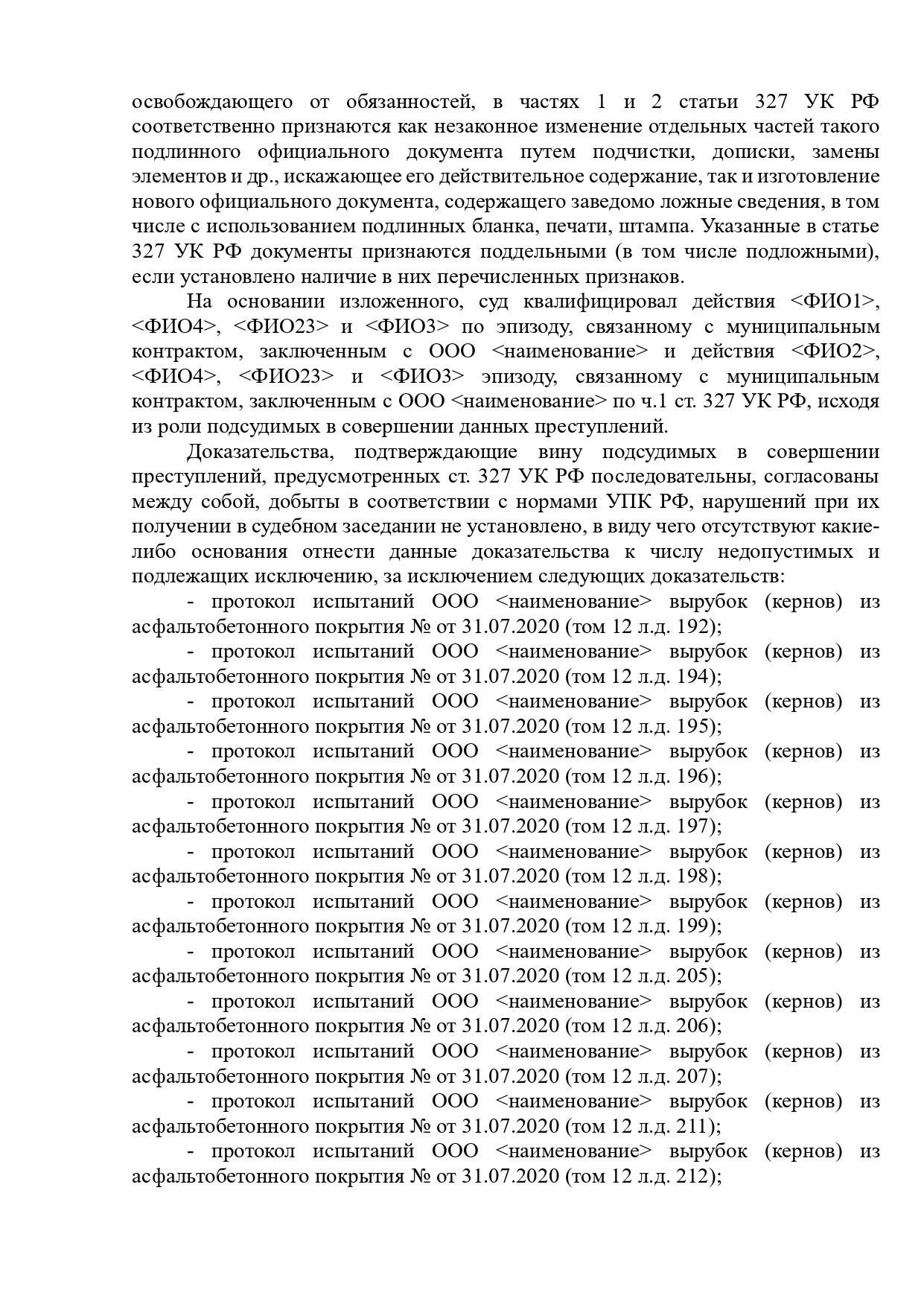 освобождающего от обязанностей, в частях 1 и 2 статьи 327 УК РФ соответственно признаются как незаконное изменение отдельных частей такого подлинного официального документа путем подчистки, дописки, замены элементов и др., искажающее его действительное содержание, так и изготовление нового официального документа, содержащего заведомо ложные сведения, в том числе с использованием подлинных бланка, печати, штампа. Указанные в статье 327 УК РФ документы признаются поддельными (в том числе подложными), если установлено наличие в них перечисленных признаков.

На основании изложенного, суд квалифицировал действия <ФИО1>, <ФИО4>, <ФИО23> и <ФИО3> по эпизоду, связанному с муниципальным контрактом, заключенным с ООО <наименование> и действия <ФИО2>, <ФИО4>, <ФИО23> и <ФИО3> эпизоду, связанному с муниципальным контрактом, заключенным с ООО <наименование> по ч.1 ст. 327 УК РФ, исходя из роли подсудимых в совершении данных преступлений.

Доказательства, подтверждающие вину подсудимых в совершении преступлений, предусмотренных ст. 327 УК РФ последовательны, согласованы между собой, добыты в соответствии с нормами УПК РФ, нарушений при их получении в судебном заседании не установлено, в виду чего отсутствуют какие-либо основания отнести данные доказательства к числу недопустимых и подлежащих исключению, за исключением следующих доказательств:

- протокол испытаний ООО <наименование> вырубок (кернов) из асфальтобетонного покрытия № от 31.07.2020 (том 12 л.д. 192);

- протокол испытаний ООО <наименование> вырубок (кернов) из асфальтобетонного покрытия № от 31.07.2020 (том 12 л.д. 194);

- протокол испытаний ООО <наименование> вырубок (кернов) из асфальтобетонного покрытия № от 31.07.2020 (том 12 л.д. 195);

- протокол испытаний ООО <наименование> вырубок (кернов) из асфальтобетонного покрытия № от 31.07.2020 (том 12 л.д. 196);

- протокол испытаний ООО <наименование> вырубок (кернов) из асфальтобетонного покрытия № от 31.07.2020 (том 12 л.д. 197);

- протокол испытаний ООО <наименование> вырубок (кернов) из асфальтобетонного покрытия № от 31.07.2020 (том 12 л.д. 198);

- протокол испытаний ООО <наименование> вырубок (кернов) из асфальтобетонного покрытия № от 31.07.2020 (том 12 л.д. 199);

- протокол испытаний ООО <наименование> вырубок (кернов) из асфальтобетонного покрытия № от 31.07.2020 (том 12 л.д. 205);

- протокол испытаний ООО <наименование> вырубок (кернов) из асфальтобетонного покрытия № от 31.07.2020 (том 12 л.д. 206);

- протокол испытаний ООО <наименование> вырубок (кернов) из асфальтобетонного покрытия № от 31.07.2020 (том 12 л.д. 207);

- протокол испытаний ООО <наименование> вырубок (кернов) из асфальтобетонного покрытия № от 31.07.2020 (том 12 л.д. 211);

- протокол испытаний ООО <наименование> вырубок (кернов) из асфальтобетонного покрытия № от 31.07.2020 (том 12 л.д. 212);